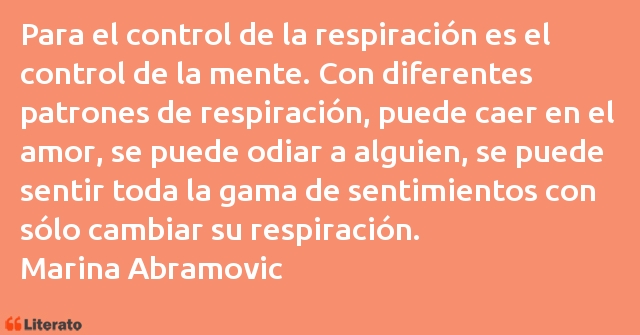 Para el control de la respiración es el control de la mente. Con diferentes patrones de respiración, puede caer en el amor, se puede odiar a alguien, se puede sentir toda la gama de sentimientos con sólo cambiar su respiración.
Marina Abramovic

Literato